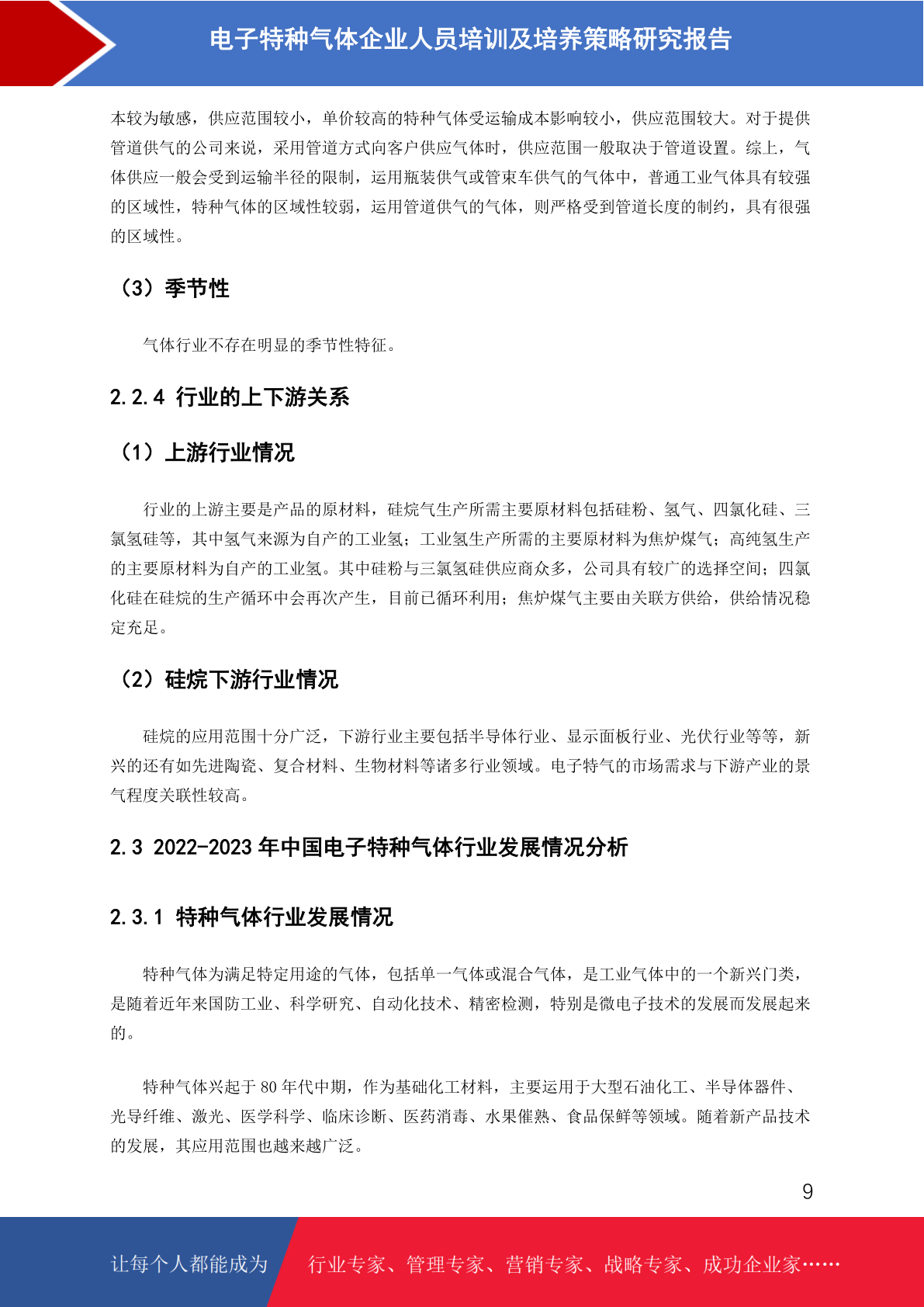 电子特种气体企业人员培训及培养策略研究报告

本较为敏感，供应范围较小，单价较高的特种气体受运输成本影响较小，供应范围较大。对于提供管道供气的公司来说，采用管道方式向客户供应气体时，供应范围一般取决于管道设置。综上，气体供应一般会受到运输半径的限制，运用瓶装供气或管束车供气的气体中，普通工业气体具有较强的区域性，特种气体的区域性较弱，运用管道供气的气体，则严格受到管道长度的制约，具有很强的区域性。

（3）季节性

气体行业不存在明显的季节性特征。

2.2.4 行业的上下游关系

（1）上游行业情况

行业的上游主要是产品的原材料，硅烷气生产所需主要原材料包括硅粉、氢气、四氯化硅、三氯氢硅等，其中氢气来源为自产的工业氢；工业氢生产所需的主要原材料为焦炉煤气；高纯氢生产的主要原材料为自产的工业氢。其中硅粉与三氯氢硅供应商众多，公司具有较广的选择空间；四氯化硅在硅烷的生产循环中会再次产生，目前已循环利用；焦炉煤气主要由关联方供给，供给情况稳定充足。

（2）硅烷下游行业情况

硅烷的应用范围十分广泛，下游行业主要包括半导体行业、显示面板行业、光伏行业等等，新兴的还有如先进陶瓷、复合材料、生物材料等诸多行业领域。电子特气的市场需求与下游产业的景气程度关联性较高。

2.3 2022-2023 年中国电子特种气体行业发展情况分析

2.3.1 特种气体行业发展情况

特种气体为满足特定用途的气体，包括单一气体或混合气体，是工业气体中的一个新兴门类，是随着近年来国防工业、科学研究、自动化技术、精密检测，特别是微电子技术的发展而发展起来的。

特种气体兴起于 80 年代中期，作为基础化工材料，主要运用于大型石油化工、半导体器件、光导纤维、激光、医学科学、临床诊断、医药消毒、水果催熟、食品保鲜等领域。随着新产品技术的发展，其应用范围也越来越广泛。

9

让每个人都能成为　行业专家、管理专家、营销专家、战略专家、成功企业家……